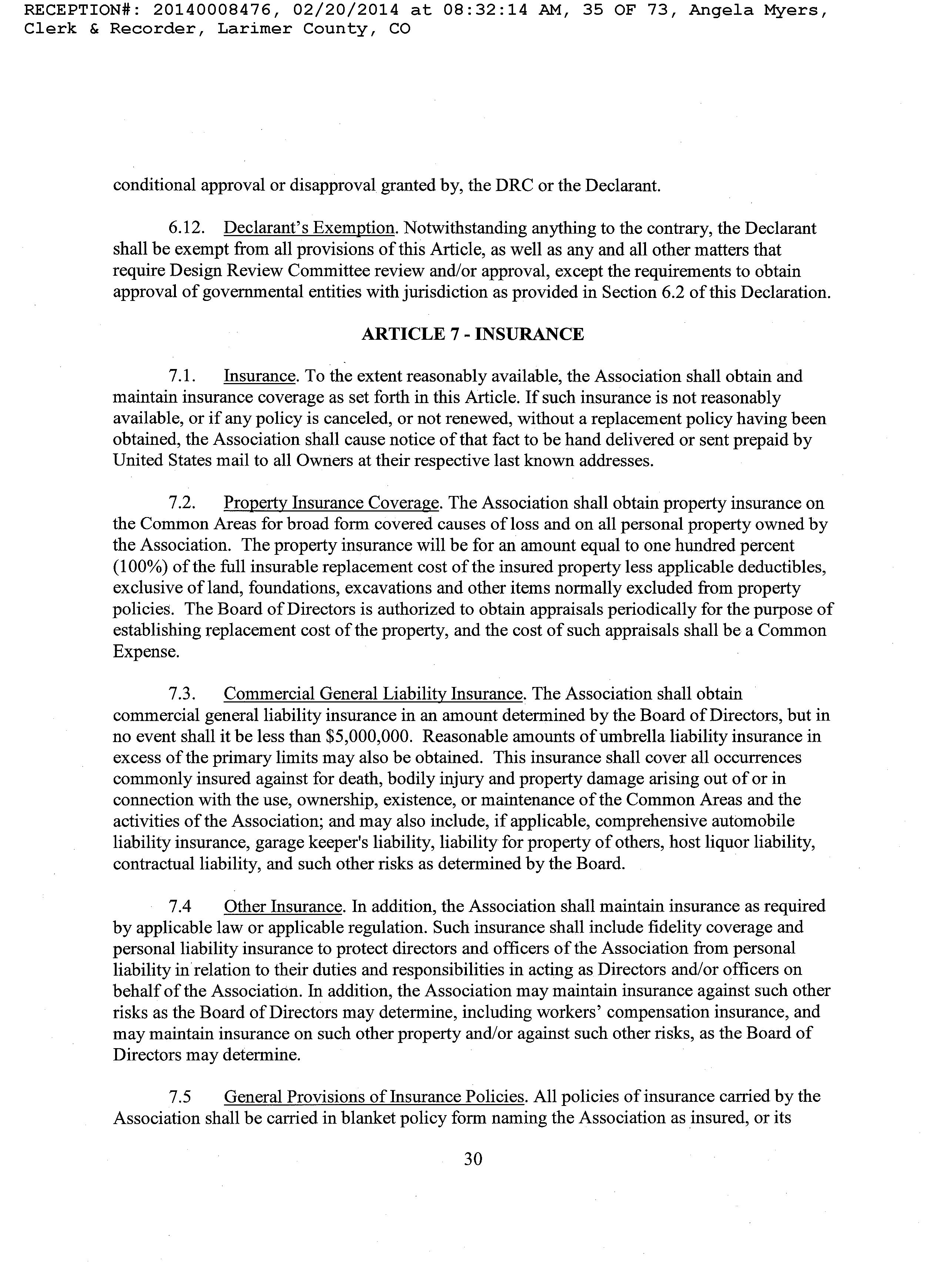 RECEPTION#: 20140008476, 02/20/2014 at 08:32:14 AM, 35 OF 73, Angela Myers, Clerk & Recorder, Larimer County, CO

conditional approval or disapproval granted by, the DRC or the Declarant.

6.12. Declarant's Exemption. Notwithstanding anything to the contrary, the Declarant shall be exempt from all provisions of this Article, as well as any and all other matters that require Design Review Committee review and/or approval, except the requirements to obtain approval of governmental entities with jurisdiction as provided in Section 6.2 of this Declaration.

ARTICLE 7 - INSURANCE

7.1. Insurance. To the extent reasonably available, the Association shall obtain and maintain insurance coverage as set forth in this Article. If such insurance is not reasonably available, or if any policy is canceled, or not renewed, without a replacement policy having been obtained, the Association shall cause notice of that fact to be hand delivered or sent prepaid by United States mail to all Owners at their respective last known addresses.

7.2. Property Insurance Coverage. The Association shall obtain property insurance on the Common Areas for broad form covered causes of loss and on all personal property owned by the Association. The property insurance will be for an amount equal to one hundred percent (100%) of the full insurable replacement cost of the insured property less applicable deductibles, exclusive of land, foundations, excavations and other items normally excluded from property policies. The Board of Directors is authorized to obtain appraisals periodically for the purpose of establishing replacement cost of the property, and the cost of such appraisals shall be a Common Expense.

7.3. Commercial General Liability Insurance. The Association shall obtain commercial general liability insurance in an amount determined by the Board of Directors, but in no event shall it be less than $5,000,000. Reasonable amounts of umbrella liability insurance in excess of the primary limits may also be obtained. This insurance shall cover all occurrences commonly insured against for death, bodily injury and property damage arising out of or in connection with the use, ownership, existence, or maintenance of the Common Areas and the activities of the Association; and may also include, if applicable, comprehensive automobile liability insurance, garage keeper's liability, liability for property of others, host liquor liability, contractual liability, and such other risks as determined by the Board.

7.4 Other Insurance. In addition, the Association shall maintain insurance as required by applicable law or applicable regulation. Such insurance shall include fidelity coverage and personal liability insurance to protect directors and officers of the Association from personal liability in relation to their duties and responsibilities in acting as Directors and/or officers on behalf of the Association. In addition, the Association may maintain insurance against such other risks as the Board of Directors may determine, including workers' compensation insurance, and may maintain insurance on such other property and/or against such other risks, as the Board of Directors may determine.

7.5 General Provisions of Insurance Policies. All policies of insurance carried by the Association shall be carried in blanket policy form naming the Association as insured, or its

30